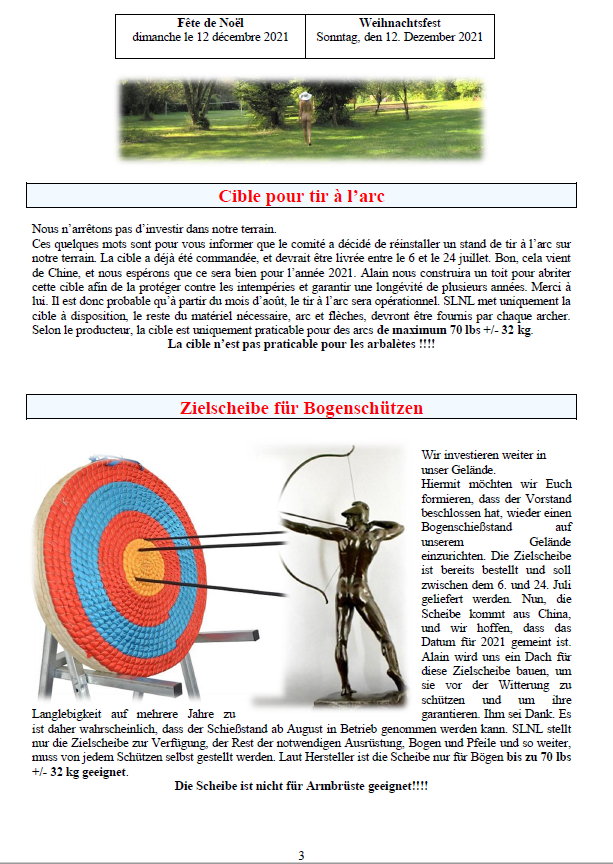 | Fête de Noël dimanche le 12 décembre 2021 | Weihnachtsfest Sonntag, den 12. Dezember 2021 |
|---|---|

Cible pour tir à l'arc

Nous n'arrêtons pas d'investir dans notre terrain.
Ces quelques mots sont pour vous informer que le comité a décidé de réinstaller un stand de tir à l'arc sur notre terrain. La cible a déjà été commandée, et devrait être livrée entre le 6 et le 24 juillet. Bon, cela vient de Chine, et nous espérons que ce sera bien pour l'année 2021. Alain nous construira un toit pour abriter cette cible afin de la protéger contre les intempéries et garantir une longévité de plusieurs années. Merci à lui. Il est donc probable qu'à partir du mois d'août, le tir à l'arc sera opérationnel. SLNL met uniquement la cible à disposition, le reste du matériel nécessaire, arc et flèches, devront être fournis par chaque archer. Selon le producteur, la cible est uniquement praticable pour des arcs de maximum 70 lbs +/- 32 kg.
La cible n'est pas praticable pour les arbalètes !!!!

Zielscheibe für Bogenschützen

Wir investieren weiter in unser Gelände.
Hiermit möchten wir Euch formieren, dass der Vorstand beschlossen hat, wieder einen Bogenschießstand auf unserem Gelände einzurichten. Die Zielscheibe ist bereits bestellt und soll zwischen dem 6. und 24. Juli geliefert werden. Nun, die Scheibe kommt aus China, und wir hoffen, dass das Datum für 2021 gemeint ist. Alain wird uns ein Dach für diese Zielscheibe bauen, um sie vor der Witterung zu schützen und um ihre Langlebigkeit auf mehrere Jahre zu garantieren. Ihm sei Dank. Es ist daher wahrscheinlich, dass der Schießstand ab August in Betrieb genommen werden kann. SLNL stellt nur die Zielscheibe zur Verfügung, der Rest der notwendigen Ausrüstung, Bogen und Pfeile und so weiter, muss von jedem Schützen selbst gestellt werden. Laut Hersteller ist die Scheibe nur für Bögen bis zu 70 lbs +/- 32 kg geeignet.
Die Scheibe ist nicht für Armbrüste geeignet!!!!

3